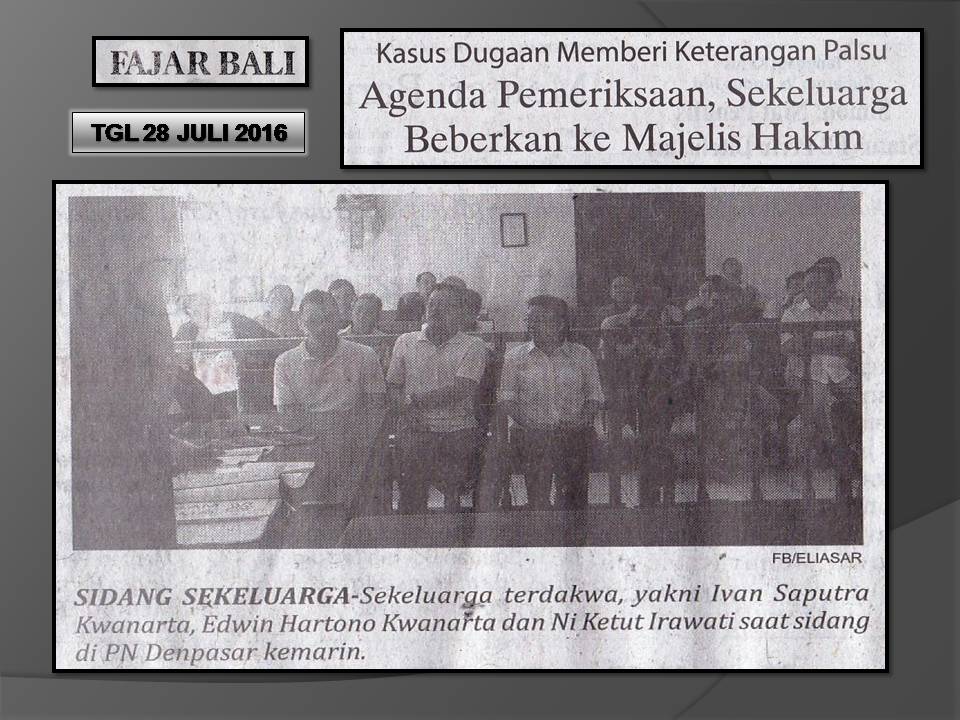 FAJAR BALI

TGL 28 JULI 2016

Kasus Dugaan Memberi Keterangan Palsu

Agenda Pemeriksaan, Sekeluarga Beberkan ke Majelis Hakim

FB/ELIASAR

SIDANG SEKELUARGA-Sekeluarga terdakwa, yakni Ivan Saputra Kwanarta, Edwin Hartono Kwanarta dan Ni Ketut Irawati saat sidang di PN Denpasar kemarin.